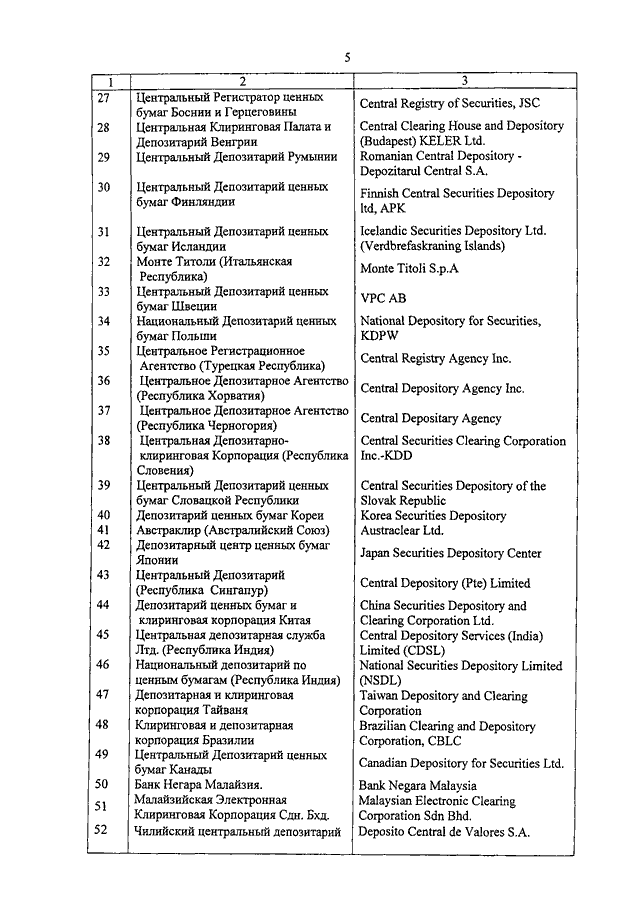 5

| 1 | 2 | 3 |
|---|---|---|
| 27 | Центральный Регистратор ценных бумаг Боснии и Герцеговины | Central Registry of Securities, JSC |
| 28 | Центральная Клиринговая Палата и Депозитарий Венгрии | Central Clearing House and Depository (Budapest) KELER Ltd. |
| 29 | Центральный Депозитарий Румынии | Romanian Central Depository - Depozitarul Central S.A. |
| 30 | Центральный Депозитарий ценных бумаг Финляндии | Finnish Central Securities Depository ltd, APK |
| 31 | Центральный Депозитарий ценных бумаг Исландии | Icelandic Securities Depository Ltd. (Verdbrefaskraning Islands) |
| 32 | Монте Титоли (Итальянская Республика) | Monte Titoli S.p.A |
| 33 | Центральный Депозитарий ценных бумаг Швеции | VPC AB |
| 34 | Национальный Депозитарий ценных бумаг Польши | National Depository for Securities, KDPW |
| 35 | Центральное Регистрационное Агентство (Турецкая Республика) | Central Registry Agency Inc. |
| 36 | Центральное Депозитарное Агентство (Республика Хорватия) | Central Depository Agency Inc. |
| 37 | Центральное Депозитарное Агентство (Республика Черногория) | Central Depositary Agency |
| 38 | Центральная Депозитарно-клиринговая Корпорация (Республика Словения) | Central Securities Clearing Corporation Inc.-KDD |
| 39 | Центральный Депозитарий ценных бумаг Словацкой Республики | Central Securities Depository of the Slovak Republic |
| 40 | Депозитарий ценных бумаг Кореи | Korea Securities Depository |
| 41 | Австраклир (Австралийский Союз) | Austraclear Ltd. |
| 42 | Депозитарный центр ценных бумаг Японии | Japan Securities Depository Center |
| 43 | Центральный Депозитарий (Республика Сингапур) | Central Depository (Pte) Limited |
| 44 | Депозитарий ценных бумаг и клиринговая корпорация Китая | China Securities Depository and Clearing Corporation Ltd. |
| 45 | Центральная депозитарная служба Лтд. (Республика Индия) | Central Depository Services (India) Limited (CDSL) |
| 46 | Национальный депозитарий по ценным бумагам (Республика Индия) | National Securities Depository Limited (NSDL) |
| 47 | Депозитарная и клиринговая корпорация Тайваня | Taiwan Depository and Clearing Corporation |
| 48 | Клиринговая и депозитарная корпорация Бразилии | Brazilian Clearing and Depository Corporation, CBLC |
| 49 | Центральный Депозитарий ценных бумаг Канады | Canadian Depository for Securities Ltd. |
| 50 | Банк Негара Малайзия. | Bank Negara Malaysia |
| 51 | Малайзийская Электронная Клиринговая Корпорация Сдн. Бхд. | Malaysian Electronic Clearing Corporation Sdn Bhd. |
| 52 | Чилийский центральный депозитарий | Deposito Central de Valores S.A. |